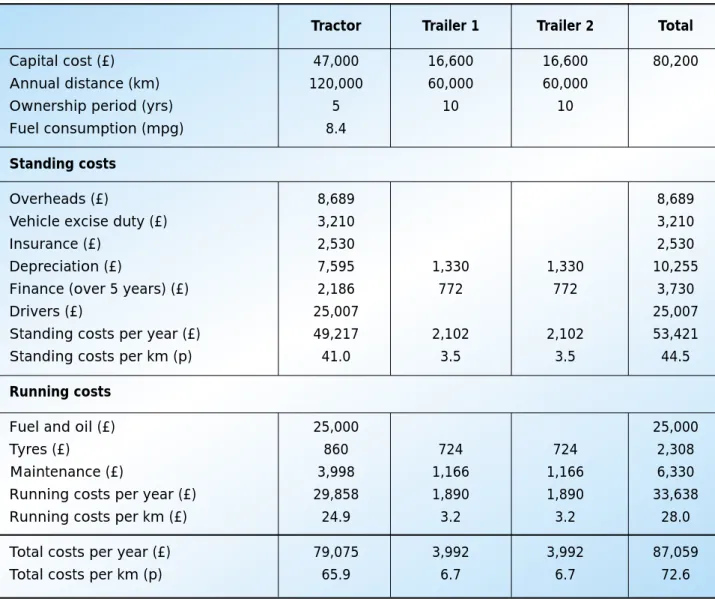 | | Tractor | Trailer 1 | Trailer 2 | Total |
|---|---|---|---|---|
| Capital cost (£) | 47,000 | 16,600 | 16,600 | 80,200 |
| Annual distance (km) | 120,000 | 60,000 | 60,000 | |
| Ownership period (yrs) | 5 | 10 | 10 | |
| Fuel consumption (mpg) | 8.4 | | | |
| **Standing costs** | | | | |
| Overheads (£) | 8,689 | | | 8,689 |
| Vehicle excise duty (£) | 3,210 | | | 3,210 |
| Insurance (£) | 2,530 | | | 2,530 |
| Depreciation (£) | 7,595 | 1,330 | 1,330 | 10,255 |
| Finance (over 5 years) (£) | 2,186 | 772 | 772 | 3,730 |
| Drivers (£) | 25,007 | | | 25,007 |
| Standing costs per year (£) | 49,217 | 2,102 | 2,102 | 53,421 |
| Standing costs per km (p) | 41.0 | 3.5 | 3.5 | 44.5 |
| **Running costs** | | | | |
| Fuel and oil (£) | 25,000 | | | 25,000 |
| Tyres (£) | 860 | 724 | 724 | 2,308 |
| Maintenance (£) | 3,998 | 1,166 | 1,166 | 6,330 |
| Running costs per year (£) | 29,858 | 1,890 | 1,890 | 33,638 |
| Running costs per km (£) | 24.9 | 3.2 | 3.2 | 28.0 |
| Total costs per year (£) | 79,075 | 3,992 | 3,992 | 87,059 |
| Total costs per km (p) | 65.9 | 6.7 | 6.7 | 72.6 |